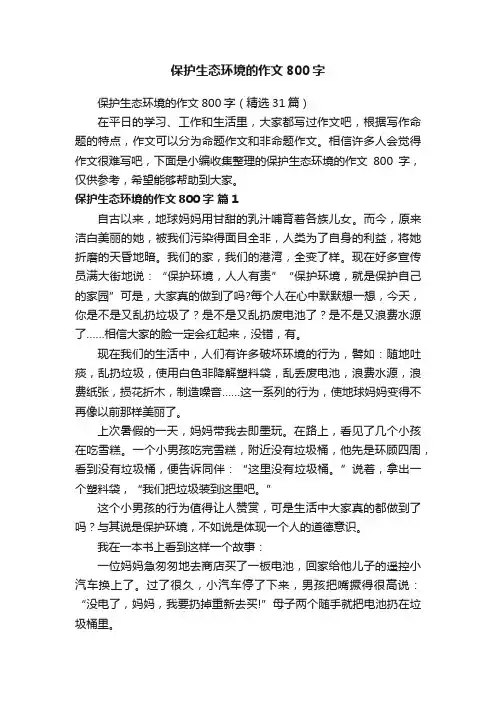 保护生态环境的作文 800 字

保护生态环境的作文 800 字（精选 31 篇）

在平日的学习、工作和生活里，大家都写过作文吧，根据写作命题的特点，作文可以分为命题作文和非命题作文。相信许多人会觉得作文很难写吧，下面是小编收集整理的保护生态环境的作文 800 字，仅供参考，希望能够帮助到大家。

保护生态环境的作文 800 字 篇 1

自古以来，地球妈妈用甘甜的乳汁哺育着各族儿女。而今，原来洁白美丽的她，被我们污染得面目全非，人类为了自身的利益，将她折磨的天昏地暗。我们的家，我们的港湾，全变了样。现在好多宣传员满大街地说：“保护环境，人人有责”“保护环境，就是保护自己的家园”可是，大家真的做到了吗?每个人在心中默默想一想，今天，你是不是又乱扔垃圾了？是不是又乱扔废电池了？是不是又浪费水源了……相信大家的脸一定会红起来，没错，有。

现在我们的生活中，人们有许多破坏环境的行为，譬如：随地吐痰，乱扔垃圾，使用白色非降解塑料袋，乱丢废电池，浪费水源，浪费纸张，损花折木，制造噪音……这一系列的行为，使地球妈妈变得不再像以前那样美丽了。

上次暑假的一天，妈妈带我去即墨玩。在路上，看见了几个小孩在吃雪糕。一个小男孩吃完雪糕，附近没有垃圾桶，他先是环顾四周，看到没有垃圾桶，便告诉同伴：“这里没有垃圾桶。”说着，拿出一个塑料袋，“我们把垃圾装到这里吧。”

这个小男孩的行为值得让人赞赏，可是生活中大家真的都做到了吗？与其说是保护环境，不如说是体现一个人的道德意识。

我在一本书上看到这样一个故事：

一位妈妈急匆匆地去商店买了一板电池，回家给他儿子的遥控小汽车换上了。过了很久，小汽车停了下来，男孩把嘴撅得很高说：“没电了，妈妈，我要扔掉重新去买!”母子两个随手就把电池扔在垃圾桶里。